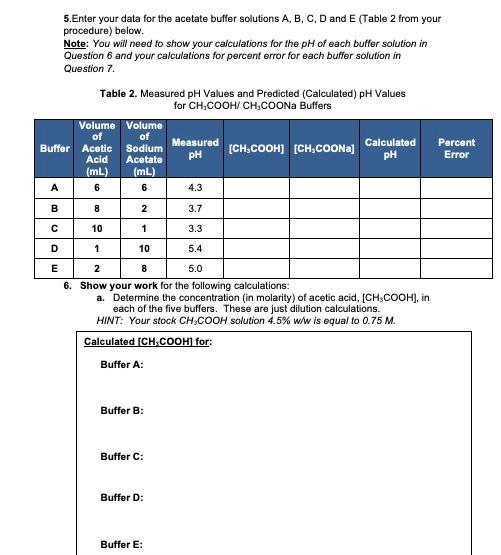 5.Enter your data for the acetate buffer solutions A, B, C, D and E (Table 2 from your procedure) below.
Note: You will need to show your calculations for the pH of each buffer solution in Question 6 and your calculations for percent error for each buffer solution in Question 7.

Table 2. Measured pH Values and Predicted (Calculated) pH Values for $CH_3COOH$/ $CH_3COONa$ Buffers

| Buffer | Volume of Acetic Acid (mL) | Volume of Sodium Acetate (mL) | Measured pH | [$CH_3COOH$] | [$CH_3COONa$] | Calculated pH | Percent Error |
|---|---|---|---|---|---|---|---|
| A | 6 | 6 | 4.3 | | | | |
| B | 8 | 2 | 3.7 | | | | |
| C | 10 | 1 | 3.3 | | | | |
| D | 1 | 10 | 5.4 | | | | |
| E | 2 | 8 | 5.0 | | | | |

6. Show your work for the following calculations:
a. Determine the concentration (in molarity) of acetic acid, [$CH_3COOH$], in each of the five buffers. These are just dilution calculations.
HINT: Your stock $CH_3COOH$ solution 4.5% w/w is equal to 0.75 M.

Calculated [$CH_3COOH$] for:

Buffer A:

Buffer B:

Buffer C:

Buffer D:

Buffer E: